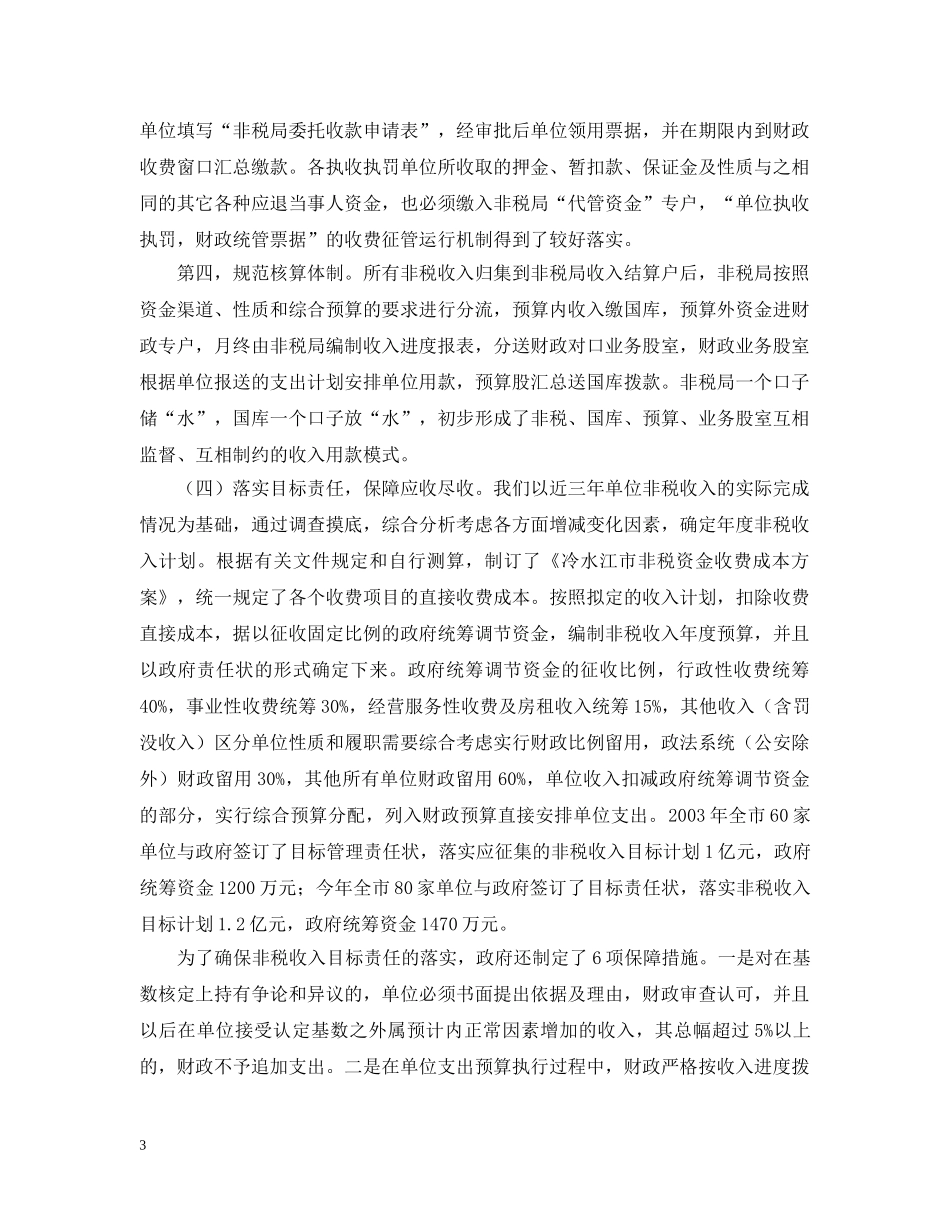 单位填写“非税局委托收款申请表”，经审批后单位领用票据，并在期限内到财政收费窗口汇总缴款。各执收执罚单位所收取的押金、暂扣款、保证金及性质与之相同的其它各种应退当事人资金，也必须缴入非税局“代管资金”专户，“单位执收执罚，财政统管票据”的收费征管运行机制得到了较好落实。

第四，规范核算体制。所有非税收入归集到非税局收入结算户后，非税局按照资金渠道、性质和综合预算的要求进行分流，预算内收入缴国库，预算外资金进财政专户，月终由非税局编制收入进度报表，分送财政对口业务股室，财政业务股室根据单位报送的支出计划安排单位用款，预算股汇总送国库拨款。非税局一个口子储“水”，国库一个口子放“水”，初步形成了非税、国库、预算、业务股室互相监督、互相制约的收入用款模式。

（四）落实目标责任，保障应收尽收。我们以近三年单位非税收入的实际完成情况为基础，通过调查摸底，综合分析考虑各方面增减变化因素，确定年度非税收入计划。根据有关文件规定和自行测算，制订了《冷水江市非税资金收费成本方案》，统一规定了各个收费项目的直接收费成本。按照拟定的收入计划，扣除收费直接成本，据以征收固定比例的政府统筹调节资金，编制非税收入年度预算，并且以政府责任状的形式确定下来。政府统筹调节资金的征收比例，行政性收费统筹40%，事业性收费统筹30%，经营服务性收费及房租收入统筹15%，其他收入（含罚没收入）区分单位性质和履职需要综合考虑实行财政比例留用，政法系统（公安除外）财政留用30%，其他所有单位财政留用60%，单位收入扣减政府统筹调节资金的部分，实行综合预算分配，列入财政预算直接安排单位支出。2003年全市60家单位与政府签订了目标管理责任状，落实应征集的非税收入目标计划1亿元，政府统筹资金1200万元；今年全市80家单位与政府签订了目标责任状，落实非税收入目标计划1.2亿元，政府统筹资金1470万元。

为了确保非税收入目标责任的落实，政府还制定了6项保障措施。一是对在基数核定上持有争论和异议的，单位必须书面提出依据及理由，财政审查认可，并且以后在单位接受认定基数之外属预计内正常因素增加的收入，其总幅超过5%以上的，财政不予追加支出。二是在单位支出预算执行过程中，财政严格按收入进度拨

3